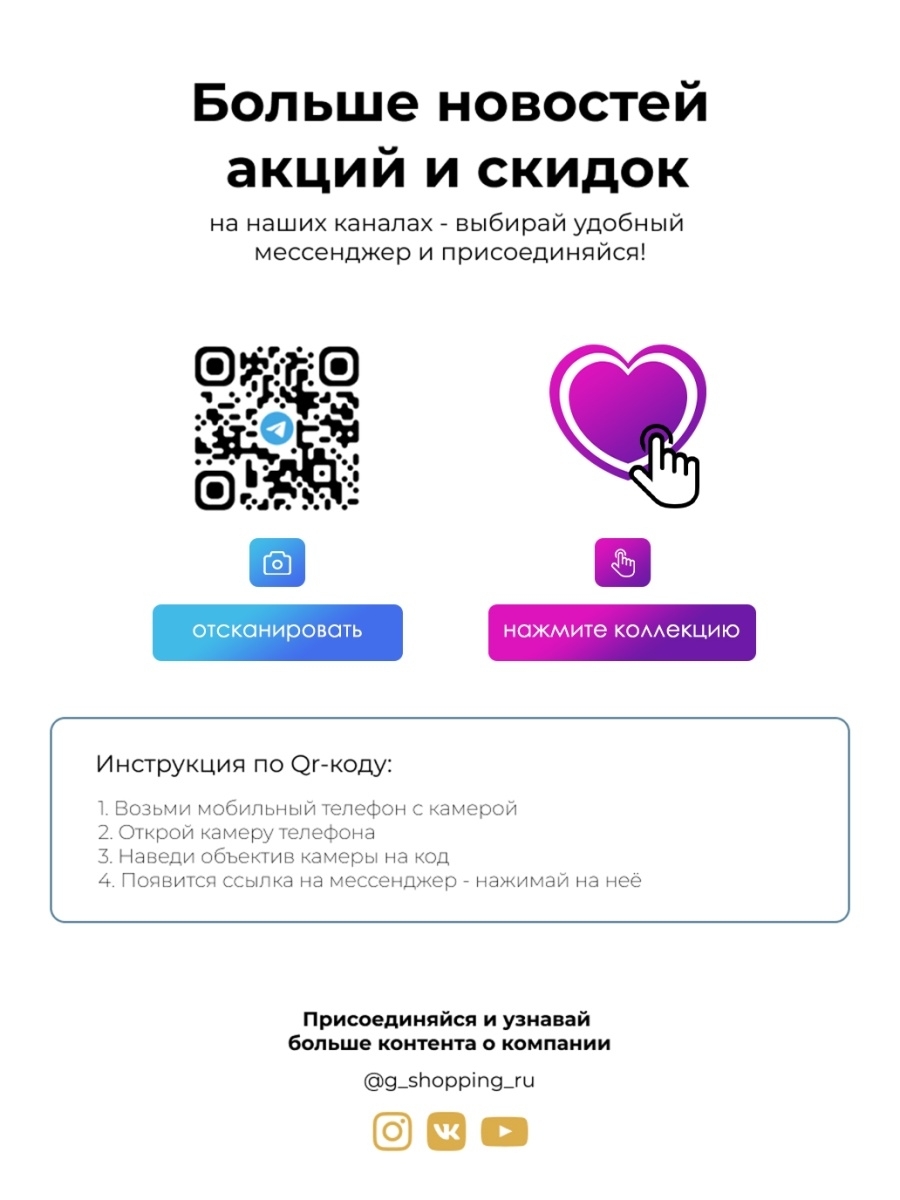 Больше новостей акций и скидок

на наших каналах - выбирай удобный мессенджер и присоединяйся!

отсканировать

нажмите коллекцию

Инструкция по Qr-коду:

1. Возьми мобильный телефон с камерой
2. Открой камеру телефона
3. Наведи объектив камеры на код
4. Появится ссылка на мессенджер - нажимай на неё

Присоединяйся и узнавай больше контента о компании

@g_shopping_ru